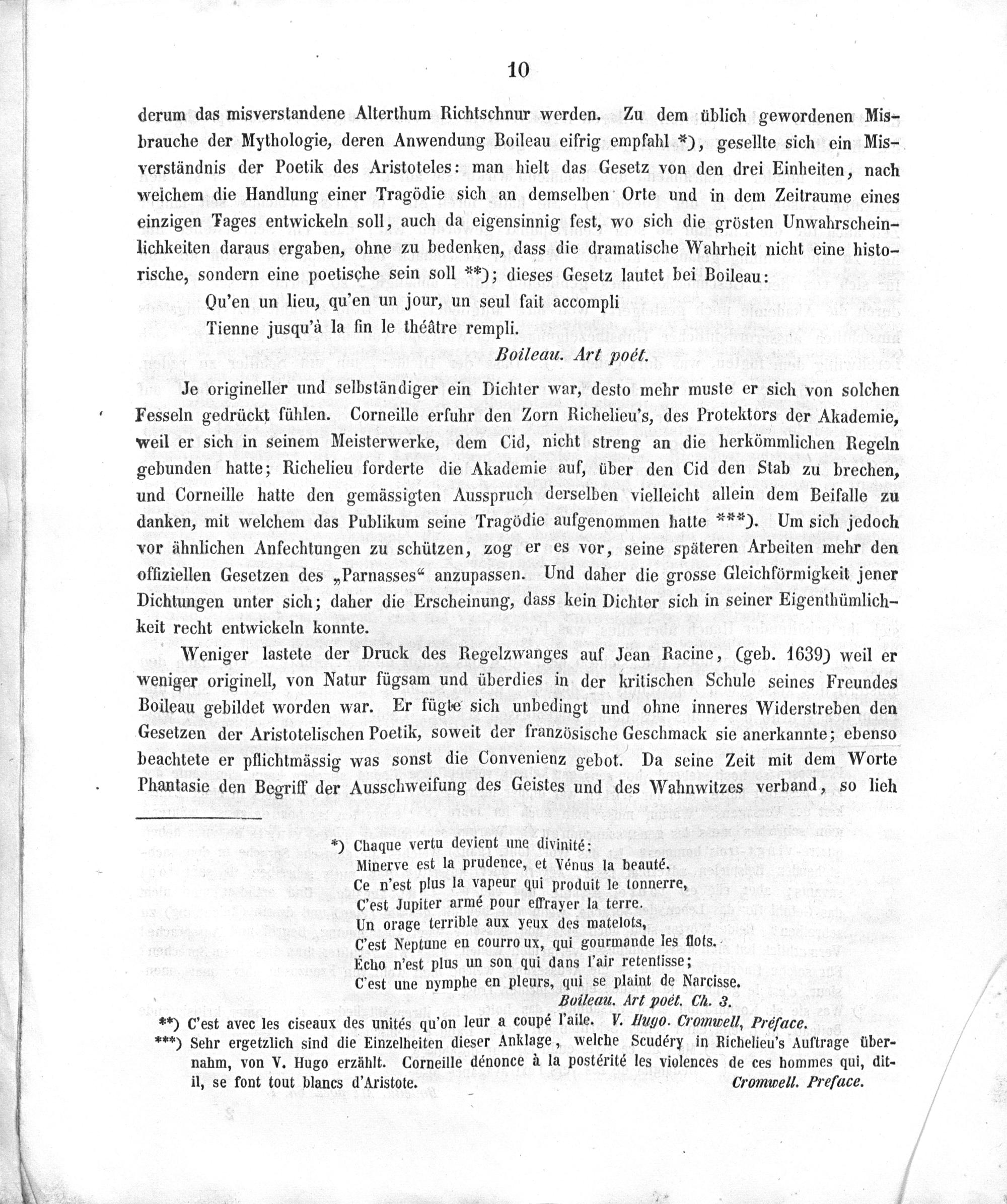 10

derum das misverstandene Alterthum Richtschnur werden. Zu dem üblich gewordenen Misbrauche der Mythologie, deren Anwendung Boileau eifrig empfahl *), gesellte sich ein Misverständnis der Poetik des Aristoteles: man hielt das Gesetz von den drei Einheiten, nach welchem die Handlung einer Tragödie sich an demselben Orte und in dem Zeitraume eines einzigen Tages entwickeln soll, auch da eigensinnig fest, wo sich die grösten Unwahrscheinlichkeiten daraus ergaben, ohne zu bedenken, dass die dramatische Wahrheit nicht eine historische, sondern eine poetische sein soll **); dieses Gesetz lautet bei Boileau:

Qu'en un lieu, qu'en un jour, un seul fait accompli
Tienne jusqu'à la fin le théâtre rempli.
Boileau. Art poét.

Je origineller und selbständiger ein Dichter war, desto mehr muste er sich von solchen Fesseln gedrückt fühlen. Corneille erfuhr den Zorn Richelieu's, des Protektors der Akademie, weil er sich in seinem Meisterwerke, dem Cid, nicht streng an die herkömmlichen Regeln gebunden hatte; Richelieu forderte die Akademie auf, über den Cid den Stab zu brechen, und Corneille hatte den gemässigten Ausspruch derselben vielleicht allein dem Beifalle zu danken, mit welchem das Publikum seine Tragödie aufgenommen hatte ***). Um sich jedoch vor ähnlichen Anfechtungen zu schützen, zog er es vor, seine späteren Arbeiten mehr den offiziellen Gesetzen des „Parnasses“ anzupassen. Und daher die grosse Gleichförmigkeit jener Dichtungen unter sich; daher die Erscheinung, dass kein Dichter sich in seiner Eigenthümlichkeit recht entwickeln konnte.

Weniger lastete der Druck des Regelzwanges auf Jean Racine, (geb. 1639) weil er weniger originell, von Natur fügsam und überdies in der kritischen Schule seines Freundes Boileau gebildet worden war. Er fügte sich unbedingt und ohne inneres Widerstreben den Gesetzen der Aristotelischen Poetik, soweit der französische Geschmack sie anerkannte; ebenso beachtete er pflichtmässig was sonst die Convenienz gebot. Da seine Zeit mit dem Worte Phantasie den Begriff der Ausschweifung des Geistes und des Wahnwitzes verband, so lieh

*) Chaque vertu devient une divinité:
Minerve est la prudence, et Vénus la beauté.
Ce n'est plus la vapeur qui produit le tonnerre,
C'est Jupiter armé pour effrayer la terre.
Un orage terrible aux yeux des matelots,
C'est Neptune en courroux, qui gourmande les flots.
Écho n'est plus un son qui dans l'air retentisse;
C'est une nymphe en pleurs, qui se plaint de Narcisse.
Boileau. Art poét. Ch. 3.

**) C'est avec les ciseaux des unités qu'on leur a coupé l'aile. V. Hugo. Cromwell, Préface.

***) Sehr ergetzlich sind die Einzelheiten dieser Anklage, welche Scudéry in Richelieu's Auftrage übernahm, von V. Hugo erzählt. Corneille dénonce à la postérité les violences de ces hommes qui, dit-il, se font tout blancs d'Aristote. Cromwell. Preface.